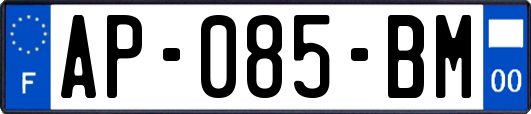 F
AP-085-BM
00